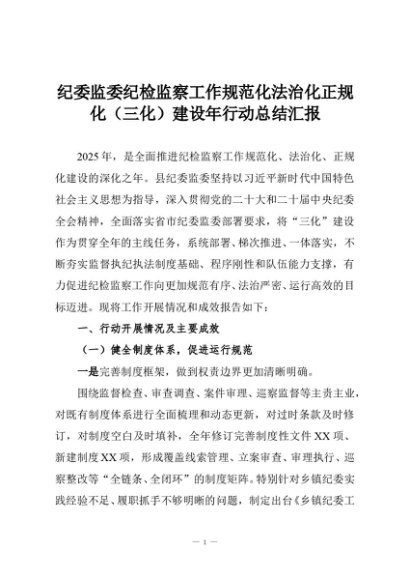 纪委监委纪检监察工作规范化法治化正规化（三化）建设年行动总结汇报

2025年，是全面推进纪检监察工作规范化、法治化、正规化建设的深化之年。县纪委监委坚持以习近平新时代中国特色社会主义思想为指导，深入贯彻党的二十大和二十届中央纪委全会精神，全面落实省市纪委监委部署要求，将“三化”建设作为贯穿全年的主线任务，系统部署、梯次推进、一体落实，不断夯实监督执纪执法制度基础、程序刚性和队伍能力支撑，有力促进纪检监察工作向更加规范有序、法治严密、运行高效的目标迈进。现将工作开展情况和成效报告如下：

一、行动开展情况及主要成效

（一）健全制度体系，促进运行规范

一是完善制度框架，做到权责边界更加清晰明确。

围绕监督检查、审查调查、案件审理、巡察监督等主责主业，对既有制度体系进行全面梳理和动态更新，对过时条款及时修订，对制度空白及时填补，全年修订完善制度性文件XX项、新建制度XX项，形成覆盖线索管理、立案审查、审理执行、巡察整改等“全链条、全闭环”的制度矩阵。特别针对乡镇纪委实践经验不足、履职抓手不够明晰的问题，制定出台《乡镇纪委工

— 1 —